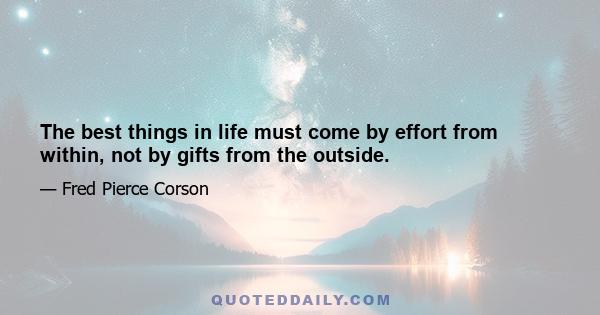 The best things in life must come by effort from within, not by gifts from the outside.

— Fred Pierce Corson

QUOTEDDAILY.COM